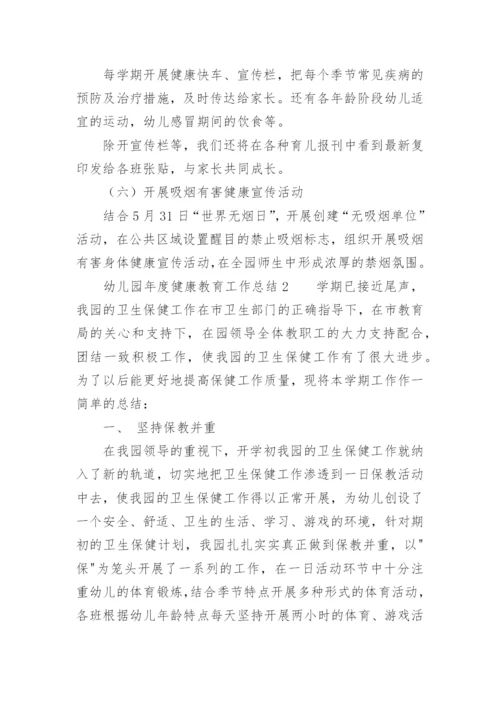 每学期开展健康快车、宣传栏，把每个季节常见疾病的预防及治疗措施，及时传达给家长。还有各年龄阶段幼儿适宜的运动，幼儿感冒期间的饮食等。

除开宣传栏等，我们还将在各种育儿报刊中看到最新复印发给各班张贴，与家长共同成长。

（六）开展吸烟有害健康宣传活动

结合5月31日“世界无烟日”，开展创建“无吸烟单位”活动，在公共区域设置醒目的禁止吸烟标志，组织开展吸烟有害身体健康宣传活动，在全园师生中形成浓厚的禁烟氛围。

幼儿园年度健康教育工作总结2　　学期已接近尾声，我园的卫生保健工作在市卫生部门的正确指导下，在市教育局的关心和支持下，在园领导全体教职工的大力支持配合，团结一致积极工作，使我园的卫生保健工作有了很大进步。为了以后能更好地提高保健工作质量，现将本学期工作作一简单的总结：

一、　坚持保教并重

在我园领导的重视下，开学初我园的卫生保健工作就纳入了新的轨道，切实地把卫生保健工作渗透到一日保教活动中去，使我园的卫生保健工作得以正常开展，为幼儿创设了一个安全、舒适、卫生的生活、学习、游戏的环境，针对期初的卫生保健计划，我园扎扎实实真正做到保教并重，以"保"为笼头开展了一系列的工作，在一日活动环节中十分注重幼儿的体育锻炼，结合季节特点开展多种形式的体育活动，各班根据幼儿年龄特点每天坚持开展两小时的体育、游戏活